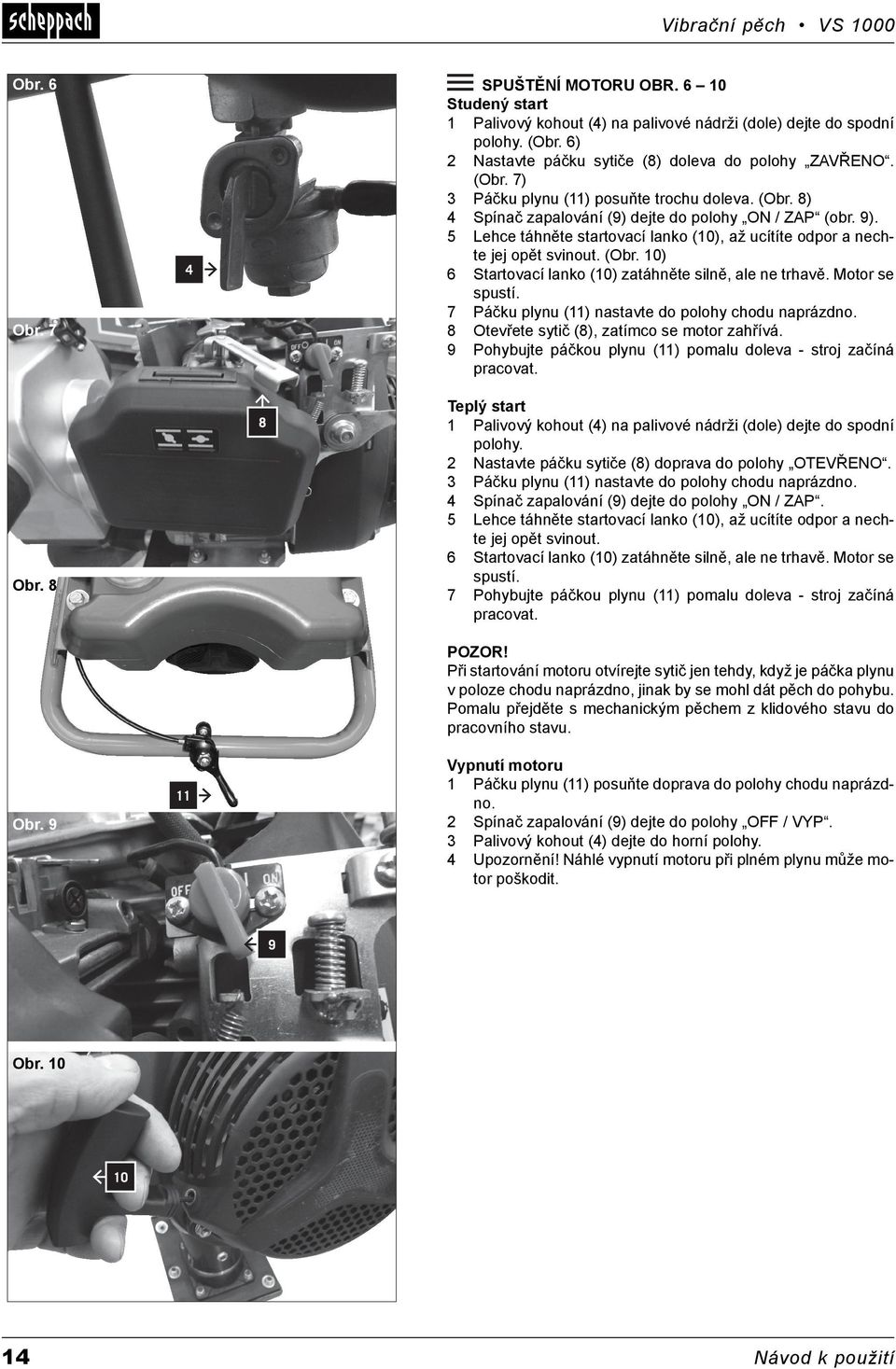 scheppach

Vibrační pěch • VS 1000

Obr. 6

4

Obr. 7

OFF ON

8

Obr. 8

11

Obr. 9

OFF ON

9

Obr. 10

10

SPUŠTĚNÍ MOTORU OBR. 6 – 10

Studený start
1 Palivový kohout (4) na palivové nádrži (dole) dejte do spodní polohy. (Obr. 6)
2 Nastavte páčku sytiče (8) doleva do polohy „ZAVŘENO“. (Obr. 7)
3 Páčku plynu (11) posuňte trochu doleva. (Obr. 8)
4 Spínač zapalování (9) dejte do polohy „ON / ZAP“ (obr. 9).
5 Lehce táhněte startovací lanko (10), až ucítíte odpor a nechte jej opět svinout. (Obr. 10)
6 Startovací lanko (10) zatáhněte silně, ale ne trhavě. Motor se spustí.
7 Páčku plynu (11) nastavte do polohy chodu naprázdno.
8 Otevřete sytič (8), zatímco se motor zahřívá.
9 Pohybujte páčkou plynu (11) pomalu doleva - stroj začíná pracovat.

Teplý start
1 Palivový kohout (4) na palivové nádrži (dole) dejte do spodní polohy.
2 Nastavte páčku sytiče (8) doprava do polohy „OTEVŘENO“.
3 Páčku plynu (11) nastavte do polohy chodu naprázdno.
4 Spínač zapalování (9) dejte do polohy „ON / ZAP“.
5 Lehce táhněte startovací lanko (10), až ucítíte odpor a nechte jej opět svinout.
6 Startovací lanko (10) zatáhněte silně, ale ne trhavě. Motor se spustí.
7 Pohybujte páčkou plynu (11) pomalu doleva - stroj začíná pracovat.

POZOR!
Při startování motoru otvírejte sytič jen tehdy, když je páčka plynu v poloze chodu naprázdno, jinak by se mohl dát pěch do pohybu. Pomalu přejděte s mechanickým pěchem z klidového stavu do pracovního stavu.

Vypnutí motoru
1 Páčku plynu (11) posuňte doprava do polohy chodu naprázdno.
2 Spínač zapalování (9) dejte do polohy „OFF / VYP“.
3 Palivový kohout (4) dejte do horní polohy.
4 Upozornění! Náhlé vypnutí motoru při plném plynu může motor poškodit.

14

Návod k použití